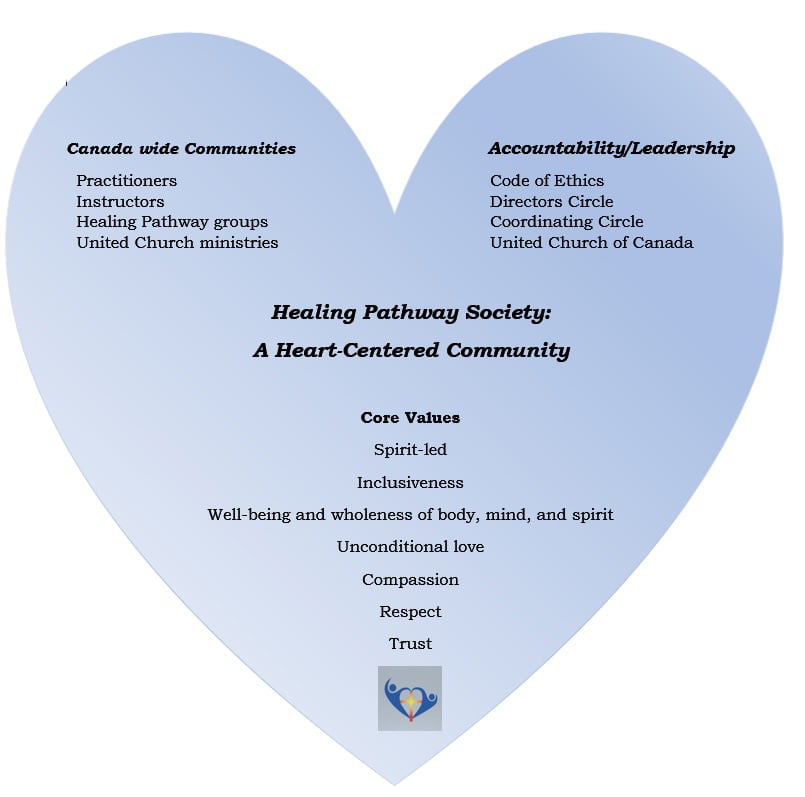 Canada wide Communities

Practitioners
Instructors
Healing Pathway groups
United Church ministries

Accountability/Leadership

Code of Ethics
Directors Circle
Coordinating Circle
United Church of Canada

Healing Pathway Society:

A Heart-Centered Community

Core Values

Spirit-led

Inclusiveness

Well-being and wholeness of body, mind, and spirit

Unconditional love

Compassion

Respect

Trust